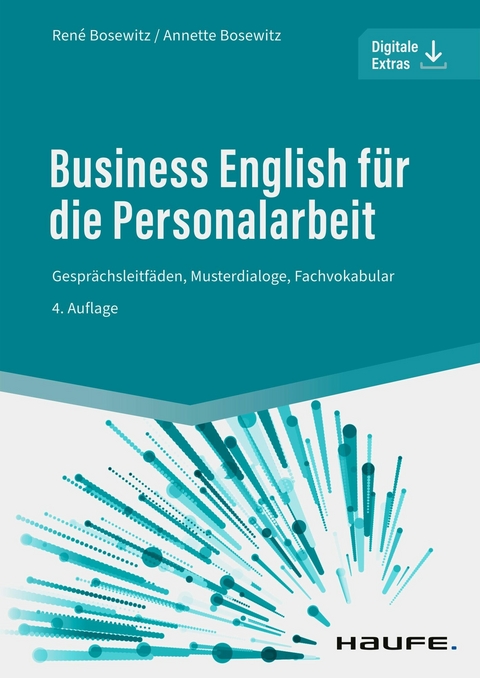 René Bosewitz / Annette Bosewitz

Digitale Extras

Business English für die Personalarbeit

Gesprächsleitfäden, Musterdialoge, Fachvokabular

4. Auflage

HAUFE.